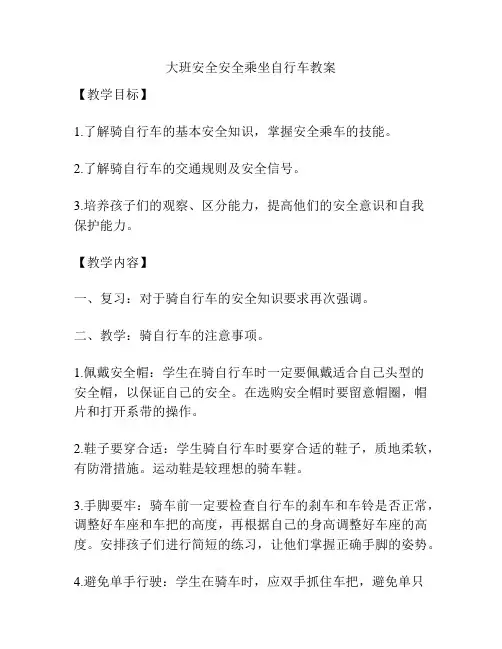 大班安全安全乘坐自行车教案

【教学目标】

1.了解骑自行车的基本安全知识，掌握安全乘车的技能。

2.了解骑自行车的交通规则及安全信号。

3.培养孩子们的观察、区分能力，提高他们的安全意识和自我保护能力。

【教学内容】

一、复习：对于骑自行车的安全知识要求再次强调。

二、教学：骑自行车的注意事项。

1.佩戴安全帽：学生在骑自行车时一定要佩戴适合自己头型的安全帽，以保证自己的安全。在选购安全帽时要留意帽圈，帽片和打开系带的操作。

2.鞋子要穿合适：学生骑自行车时要穿合适的鞋子，质地柔软，有防滑措施。运动鞋是较理想的骑车鞋。

3.手脚要牢：骑车前一定要检查自行车的刹车和车铃是否正常，调整好车座和车把的高度，再根据自己的身高调整好车座的高度。安排孩子们进行简短的练习，让他们掌握正确手脚的姿势。

4.避免单手行驶：学生在骑车时，应双手抓住车把，避免单只